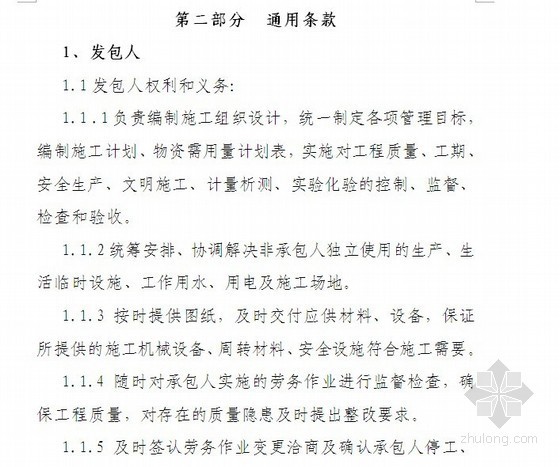 第二部分　通用条款

1、发包人

1.1 发包人权利和义务:

1.1.1 负责编制施工组织设计，统一制定各项管理目标，编制施工计划、物资需用量计划表，实施对工程质量、工期、安全生产、文明施工、计量析测、实验化验的控制、监督、检查和验收。

1.1.2 统筹安排、协调解决非承包人独立使用的生产、生活临时设施、工作用水、用电及施工场地。

1.1.3 按时提供图纸，及时交付应供材料、设备，保证所提供的施工机械设备、周转材料、安全设施符合施工需要。

1.1.4 随时对承包人实施的劳务作业进行监督检查，确保工程质量，对存在的质量隐患及时提出整改要求。

1.1.5 及时签认劳务作业变更洽商及确认承包人停工、

zhulong.com